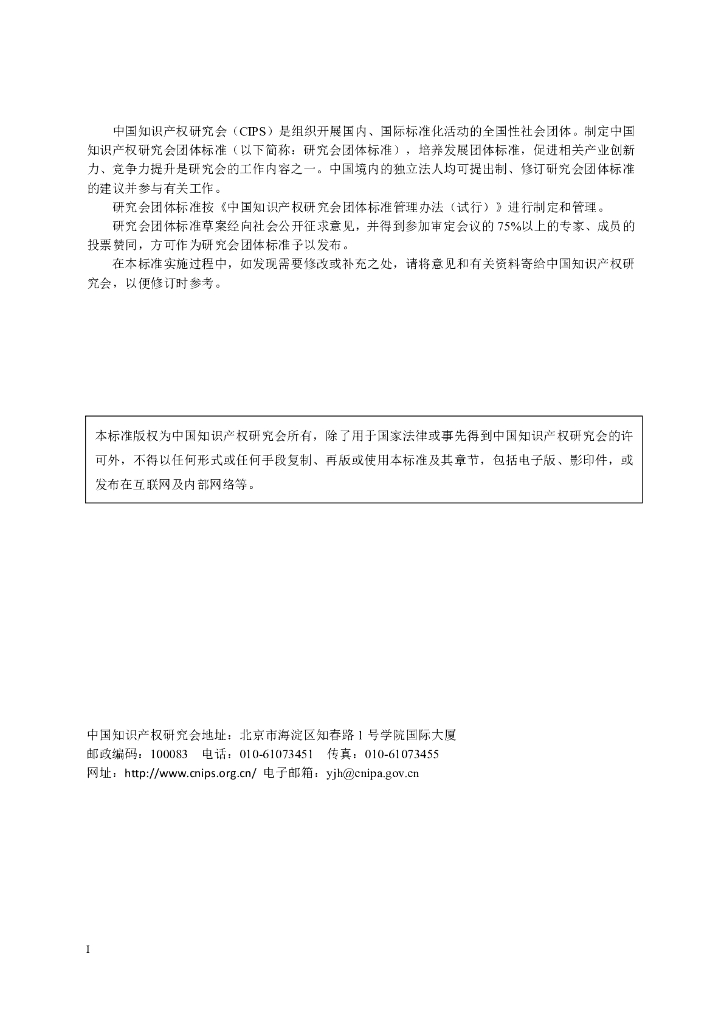 中国知识产权研究会（CIPS）是组织开展国内、国际标准化活动的全国性社会团体。制定中国知识产权研究会团体标准（以下简称：研究会团体标准），培养发展团体标准，促进相关产业创新力、竞争力提升是研究会的工作内容之一。中国境内的独立法人均可提出制、修订研究会团体标准的建议并参与有关工作。

研究会团体标准按《中国知识产权研究会团体标准管理办法（试行）》进行制定和管理。

研究会团体标准草案经向社会公开征求意见，并得到参加审定会议的75%以上的专家、成员的投票赞同，方可作为研究会团体标准予以发布。

在本标准实施过程中，如发现需要修改或补充之处，请将意见和有关资料寄给中国知识产权研究会，以便修订时参考。

本标准版权为中国知识产权研究会所有，除了用于国家法律或事先得到中国知识产权研究会的许可外，不得以任何形式或任何手段复制、再版或使用本标准及其章节，包括电子版、影印件，或发布在互联网及内部网络等。

中国知识产权研究会地址：北京市海淀区知春路1号学院国际大厦
邮政编码：100083 电话：010-61073451 传真：010-61073455
网址：http://www.cnips.org.cn/ 电子邮箱：yjh@cnipa.gov.cn

I